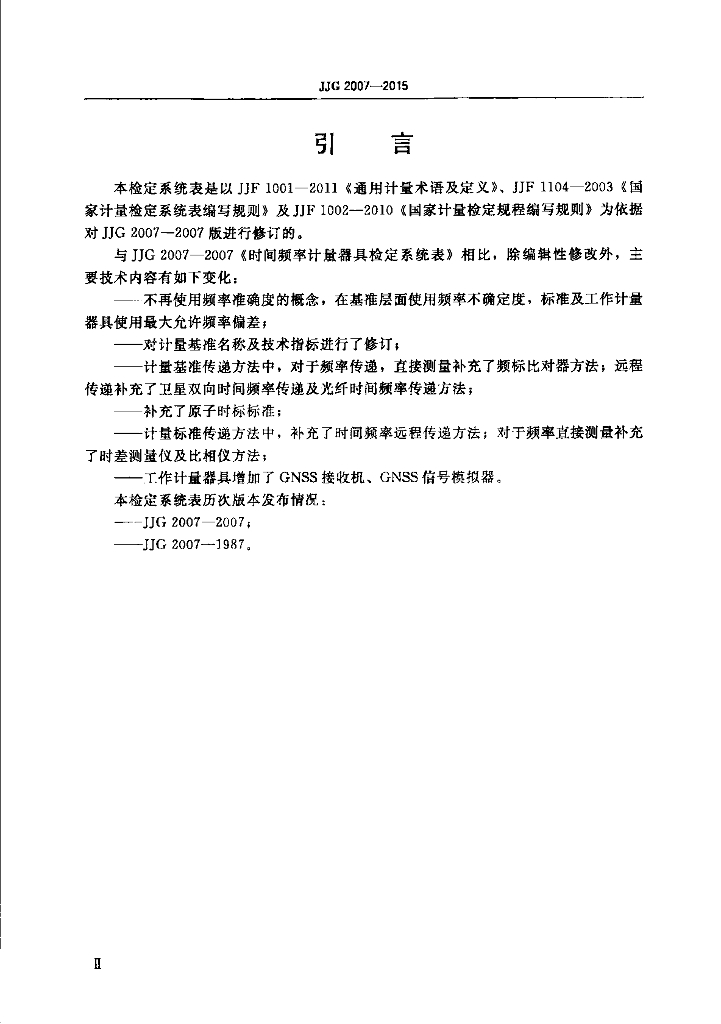 JJG 2007—2015

引　言

本检定系统表是以 JJF 1001—2011《通用计量术语及定义》、JJF 1104—2003《国家计量检定系统表编写规则》及 JJF 1002—2010《国家计量检定规程编写规则》为依据对 JJG 2007—2007 版进行修订的。

与 JJG 2007—2007《时间频率计量器具检定系统表》相比，除编辑性修改外，主要技术内容有如下变化：

——不再使用频率准确度的概念，在基准层面使用频率不确定度，标准及工作计量器具使用最大允许频率偏差；

——对计量基准名称及技术指标进行了修订；

——计量基准传递方法中，对于频率传递，直接测量补充了频标比对器方法；远程传递补充了卫星双向时间频率传递及光纤时间频率传递方法；

——补充了原子时标标准；

——计量标准传递方法中，补充了时间频率远程传递方法；对于频率直接测量补充了时差测量仪及比相仪方法；

——工作计量器具增加了 GNSS 接收机、GNSS 信号模拟器。

本检定系统表历次版本发布情况：

——JJG 2007—2007；

——JJG 2007—1987。

Ⅱ